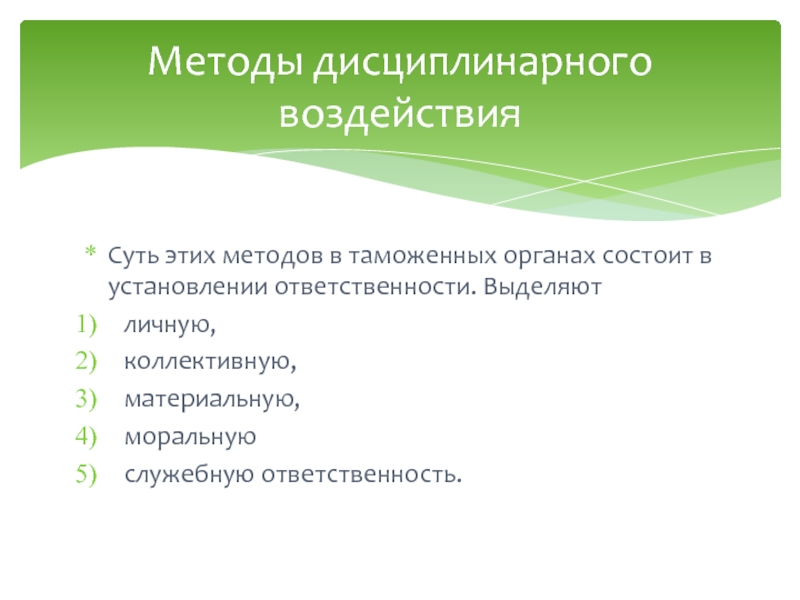 Методы дисциплинарного воздействия

* Суть этих методов в таможенных органах состоит в установлении ответственности. Выделяют

1) личную,
2) коллективную,
3) материальную,
4) моральную
5) служебную ответственность.